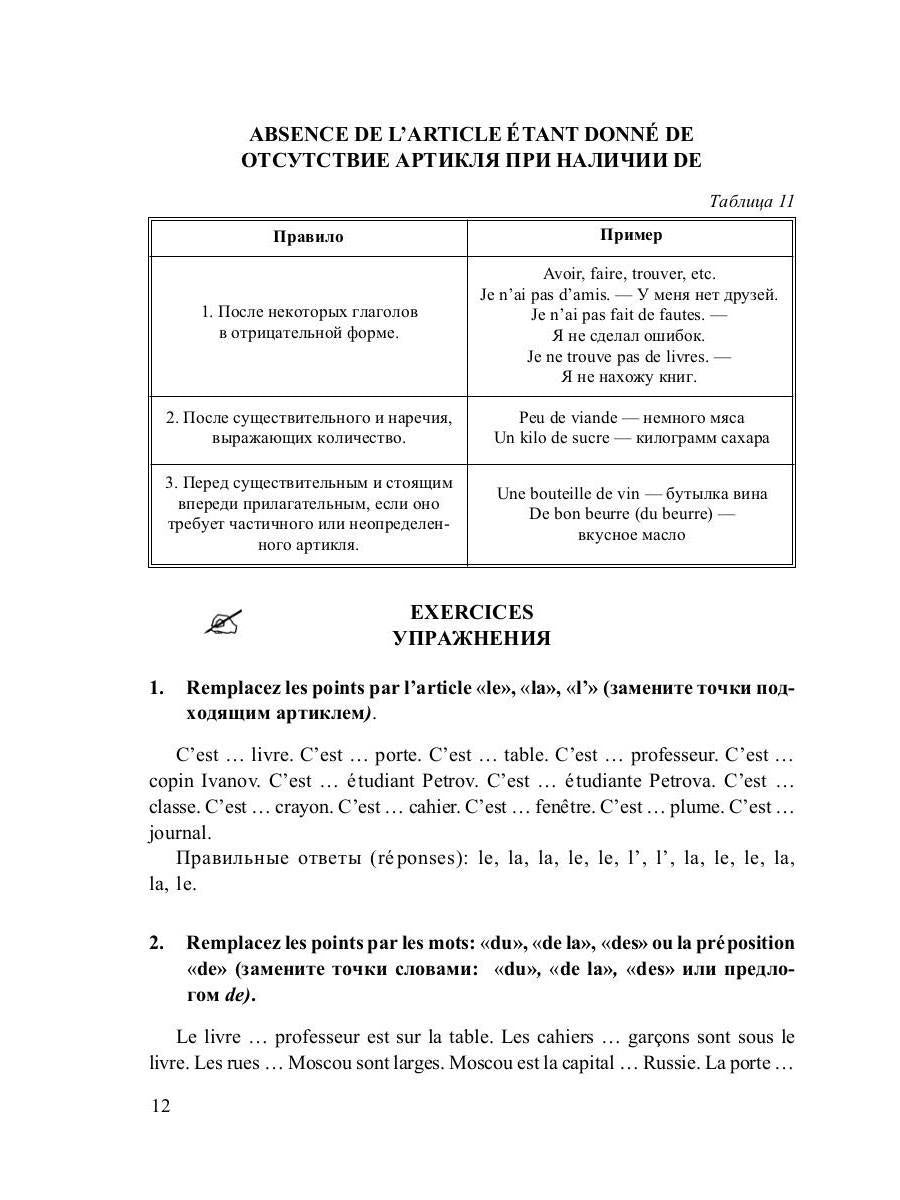 ABSENCE DE L'ARTICLE ÉTANT DONNÉ DE
ОТСУТСТВИЕ АРТИКЛЯ ПРИ НАЛИЧИИ DE

Таблица 11

| Правило | Пример |
|---|---|
| 1. После некоторых глаголов в отрицательной форме. | Avoir, faire, trouver, etc. Je n'ai pas d'amis. — У меня нет друзей. Je n'ai pas fait de fautes. — Я не сделал ошибок. Je ne trouve pas de livres. — Я не нахожу книг. |
| 2. После существительного и наречия, выражающих количество. | Peu de viande — немного мяса Un kilo de sucre — килограмм сахара |
| 3. Перед существительным и стоящим впереди прилагательным, если оно требует частичного или неопределенного артикля. | Une bouteille de vin — бутылка вина De bon beurre (du beurre) — вкусное масло |

EXERCICES
УПРАЖНЕНИЯ

1. Remplacez les points par l'article «le», «la», «l'» (замените точки подходящим артиклем).

C'est … livre. C'est … porte. C'est … table. C'est … professeur. C'est … copin Ivanov. C'est … étudiant Petrov. C'est … étudiante Petrova. C'est … classe. C'est … crayon. C'est … cahier. C'est … fenêtre. C'est … plume. C'est … journal.

Правильные ответы (réponses): le, la, la, le, le, l', l', la, le, le, la, la, le.

2. Remplacez les points par les mots: «du», «de la», «des» ou la préposition «de» (замените точки словами: «du», «de la», «des» или предлогом de).

Le livre … professeur est sur la table. Les cahiers … garçons sont sous le livre. Les rues … Moscou sont larges. Moscou est la capital … Russie. La porte …

12